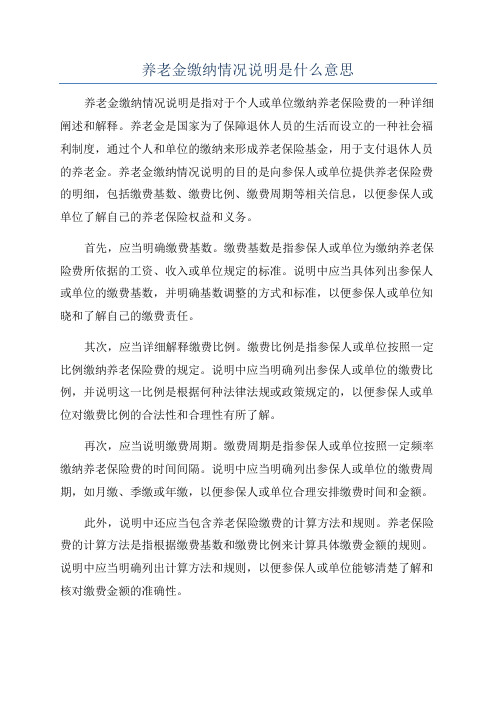 养老金缴纳情况说明是什么意思

养老金缴纳情况说明是指对于个人或单位缴纳养老保险费的一种详细阐述和解释。养老金是国家为了保障退休人员的生活而设立的一种社会福利制度，通过个人和单位的缴纳来形成养老保险基金，用于支付退休人员的养老金。养老金缴纳情况说明的目的是向参保人或单位提供养老保险费的明细，包括缴费基数、缴费比例、缴费周期等相关信息，以便参保人或单位了解自己的养老保险权益和义务。

首先，应当明确缴费基数。缴费基数是指参保人或单位为缴纳养老保险费所依据的工资、收入或单位规定的标准。说明中应当具体列出参保人或单位的缴费基数，并明确基数调整的方式和标准，以便参保人或单位知晓和了解自己的缴费责任。

其次，应当详细解释缴费比例。缴费比例是指参保人或单位按照一定比例缴纳养老保险费的规定。说明中应当明确列出参保人或单位的缴费比例，并说明这一比例是根据何种法律法规或政策规定的，以便参保人或单位对缴费比例的合法性和合理性有所了解。

再次，应当说明缴费周期。缴费周期是指参保人或单位按照一定频率缴纳养老保险费的时间间隔。说明中应当明确列出参保人或单位的缴费周期，如月缴、季缴或年缴，以便参保人或单位合理安排缴费时间和金额。

此外，说明中还应当包含养老保险缴费的计算方法和规则。养老保险费的计算方法是指根据缴费基数和缴费比例来计算具体缴费金额的规则。说明中应当明确列出计算方法和规则，以便参保人或单位能够清楚了解和核对缴费金额的准确性。